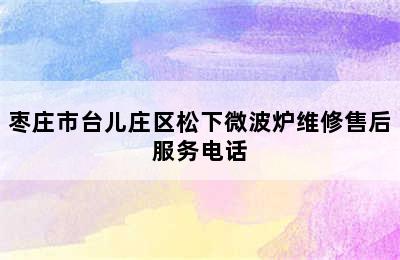 枣庄市台儿庄区松下微波炉维修售后服务电话